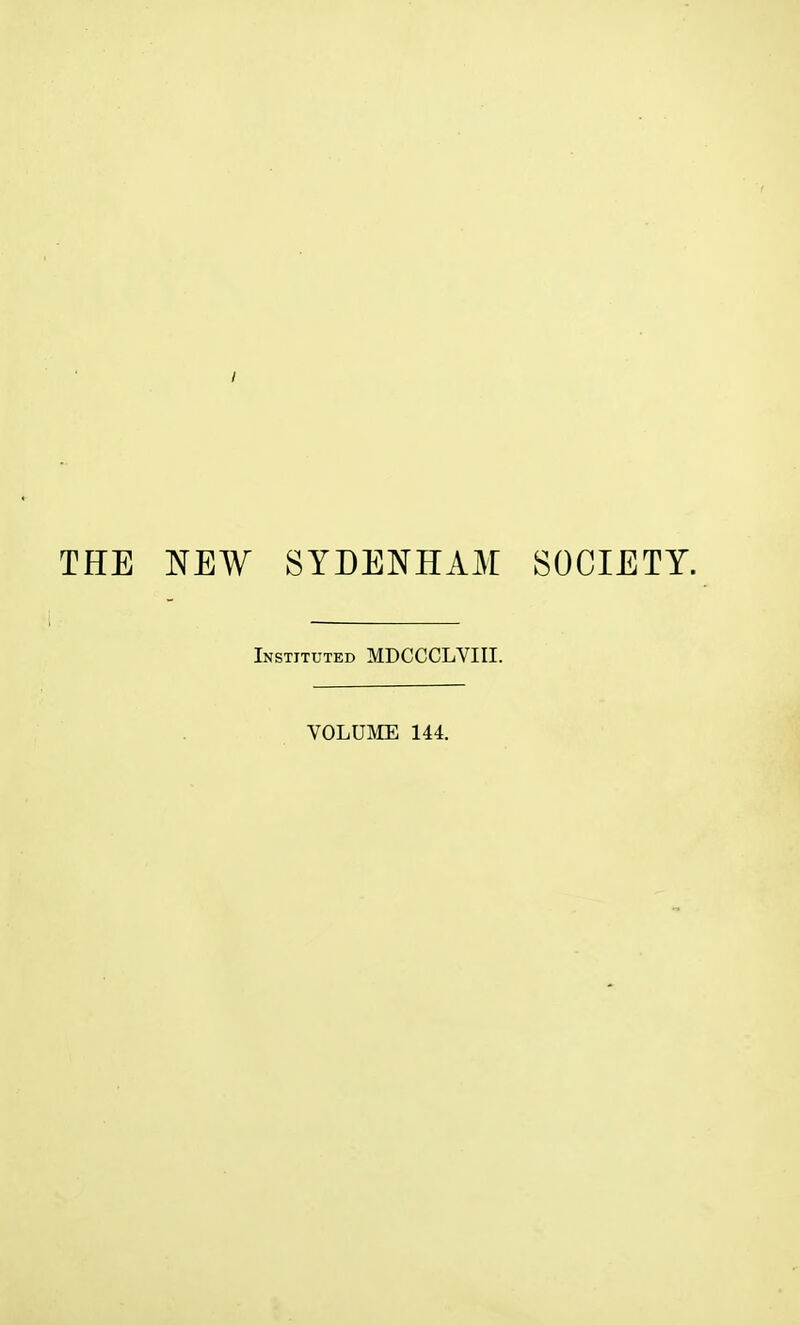 THE NEW SYDENHAM SOCIETY.

Instituted MDCCCLVIII.

VOLUME 144.